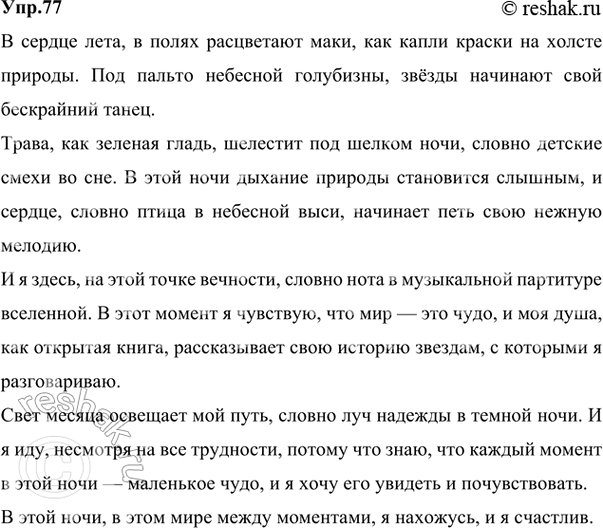 Упр.77
© reshak.ru

В сердце лета, в полях расцветают маки, как капли краски на холсте природы. Под пальто небесной голубизны, звёзды начинают свой бескрайний танец.

Трава, как зеленая гладь, шелестит под шелком ночи, словно детские смехи во сне. В этой ночи дыхание природы становится слышным, и сердце, словно птица в небесной выси, начинает петь свою нежную мелодию.

И я здесь, на этой точке вечности, словно нота в музыкальной партитуре вселенной. В этот момент я чувствую, что мир — это чудо, и моя душа, как открытая книга, рассказывает свою историю звездам, с которыми я разговариваю.

Свет месяца освещает мой путь, словно луч надежды в темной ночи. И я иду, несмотря на все трудности, потому что знаю, что каждый момент в этой ночи — маленькое чудо, и я хочу его увидеть и почувствовать.

В этой ночи, в этом мире между моментами, я нахожусь, и я счастлив.

reshak.ru